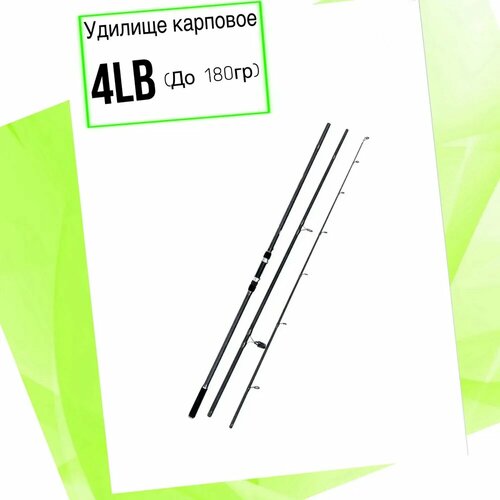 Удилище карповое

4LB (До 180гр)